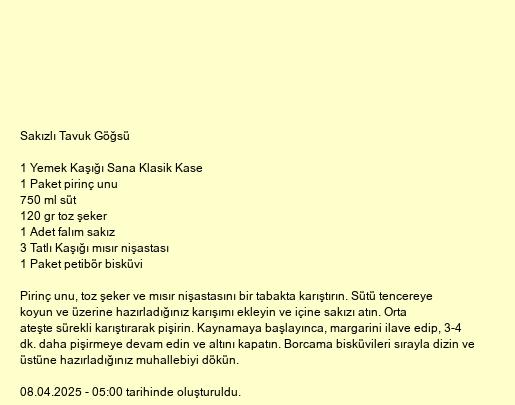 Sakızlı Tavuk Göğsü

1 Yemek Kaşığı Sana Klasik Kase
1 Paket pirinç unu
750 ml süt
120 gr toz şeker
1 Adet falım sakız
3 Tatlı Kaşığı mısır nişastası
1 Paket petibör bisküvi

Pirinç unu, toz şeker ve mısır nişastasını bir tabakta karıştırın. Sütü tencereye koyun ve üzerine hazırladığınız karışımı ekleyin ve içine sakızı atın. Orta ateşte sürekli karıştırarak pişirin. Kaynamaya başlayınca, margarini ilave edip, 3-4 dk. daha pişirmeye devam edin ve altını kapatın. Borcama bisküvileri sırayla dizin ve üstüne hazırladığınız muhallebiyi dökün.

08.04.2025 - 05:00 tarihinde oluşturuldu.